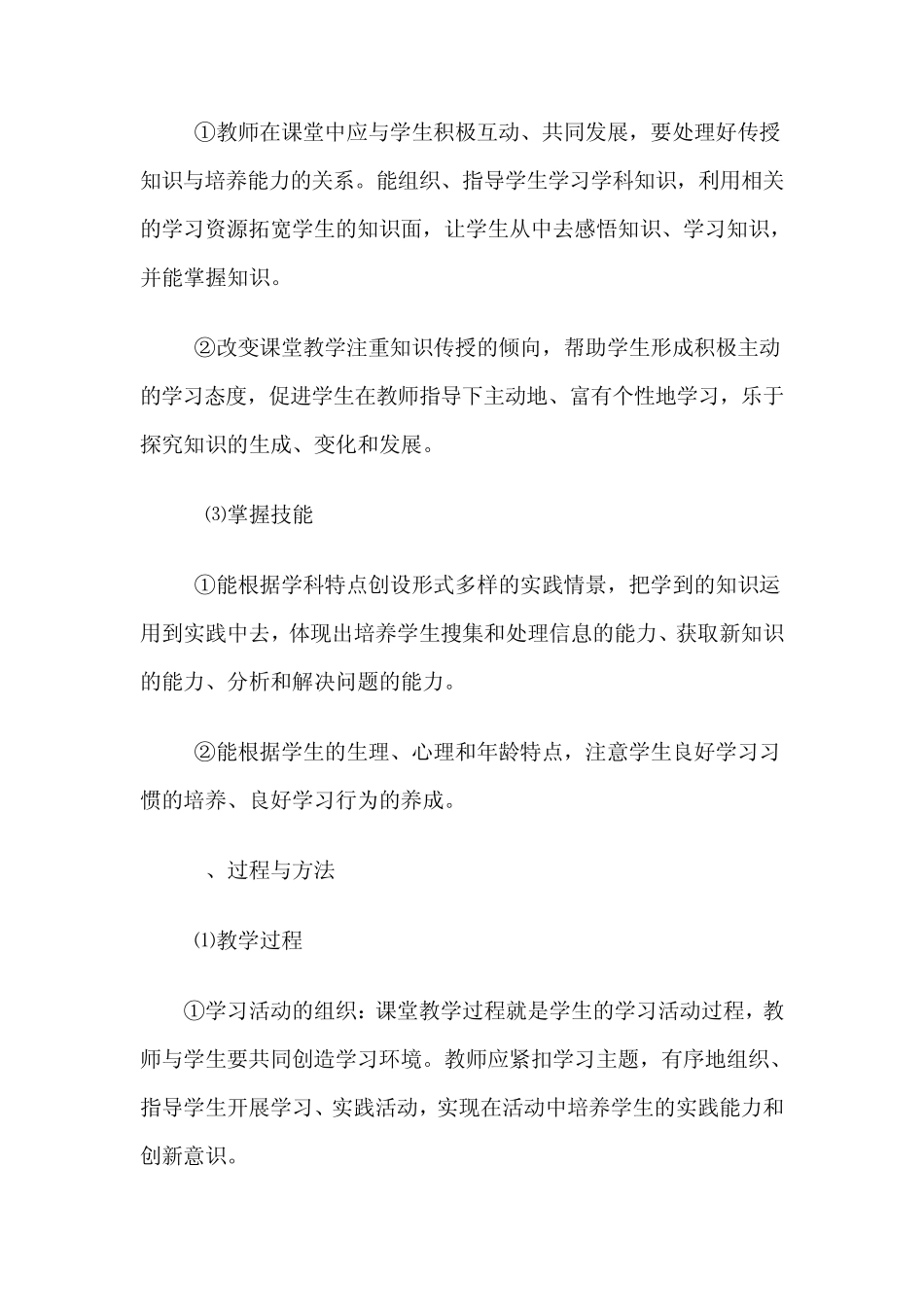 ①教师在课堂中应与学生积极互动、共同发展，要处理好传授知识与培养能力的关系。能组织、指导学生学习学科知识，利用相关的学习资源拓宽学生的知识面，让学生从中去感悟知识、学习知识，并能掌握知识。

②改变课堂教学注重知识传授的倾向，帮助学生形成积极主动的学习态度，促进学生在教师指导下主动地、富有个性地学习，乐于探究知识的生成、变化和发展。

⑶掌握技能

①能根据学科特点创设形式多样的实践情景，把学到的知识运用到实践中去，体现出培养学生搜集和处理信息的能力、获取新知识的能力、分析和解决问题的能力。

②能根据学生的生理、心理和年龄特点，注意学生良好学习习惯的培养、良好学习行为的养成。

、过程与方法

⑴教学过程

①学习活动的组织：课堂教学过程就是学生的学习活动过程，教师与学生要共同创造学习环境。教师应紧扣学习主题，有序地组织、指导学生开展学习、实践活动，实现在活动中培养学生的实践能力和创新意识。